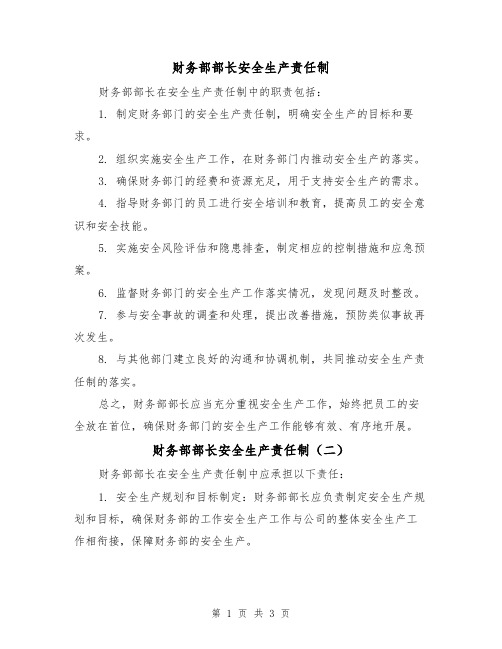 财务部部长安全生产责任制

财务部部长在安全生产责任制中的职责包括：

1. 制定财务部门的安全生产责任制，明确安全生产的目标和要求。

2. 组织实施安全生产工作，在财务部门内推动安全生产的落实。

3. 确保财务部门的经费和资源充足，用于支持安全生产的需求。

4. 指导财务部门的员工进行安全培训和教育，提高员工的安全意识和安全技能。

5. 实施安全风险评估和隐患排查，制定相应的控制措施和应急预案。

6. 监督财务部门的安全生产工作落实情况，发现问题及时整改。

7. 参与安全事故的调查和处理，提出改善措施，预防类似事故再次发生。

8. 与其他部门建立良好的沟通和协调机制，共同推动安全生产责任制的落实。

总之，财务部部长应当充分重视安全生产工作，始终把员工的安全放在首位，确保财务部门的安全生产工作能够有效、有序地开展。

财务部部长安全生产责任制（二）

财务部部长在安全生产责任制中应承担以下责任：

1. 安全生产规划和目标制定：财务部部长应负责制定安全生产规划和目标，确保财务部的工作安全生产工作与公司的整体安全生产工作相衔接，保障财务部的安全生产。

第 1 页 共 3 页